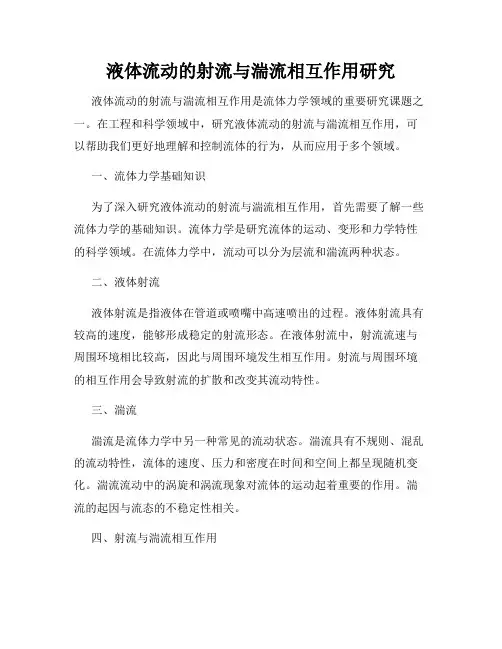 液体流动的射流与湍流相互作用研究

液体流动的射流与湍流相互作用是流体力学领域的重要研究课题之一。在工程和科学领域中，研究液体流动的射流与湍流相互作用，可以帮助我们更好地理解和控制流体的行为，从而应用于多个领域。

一、流体力学基础知识

为了深入研究液体流动的射流与湍流相互作用，首先需要了解一些流体力学的基础知识。流体力学是研究流体的运动、变形和力学特性的科学领域。在流体力学中，流动可以分为层流和湍流两种状态。

二、液体射流

液体射流是指液体在管道或喷嘴中高速喷出的过程。液体射流具有较高的速度，能够形成稳定的射流形态。在液体射流中，射流流速与周围环境相比较高，因此与周围环境发生相互作用。射流与周围环境的相互作用会导致射流的扩散和改变其流动特性。

三、湍流

湍流是流体力学中另一种常见的流动状态。湍流具有不规则、混乱的流动特性，流体的速度、压力和密度在时间和空间上都呈现随机变化。湍流流动中的涡旋和涡流现象对流体的运动起着重要的作用。湍流的起因与流态的不稳定性相关。

四、射流与湍流相互作用